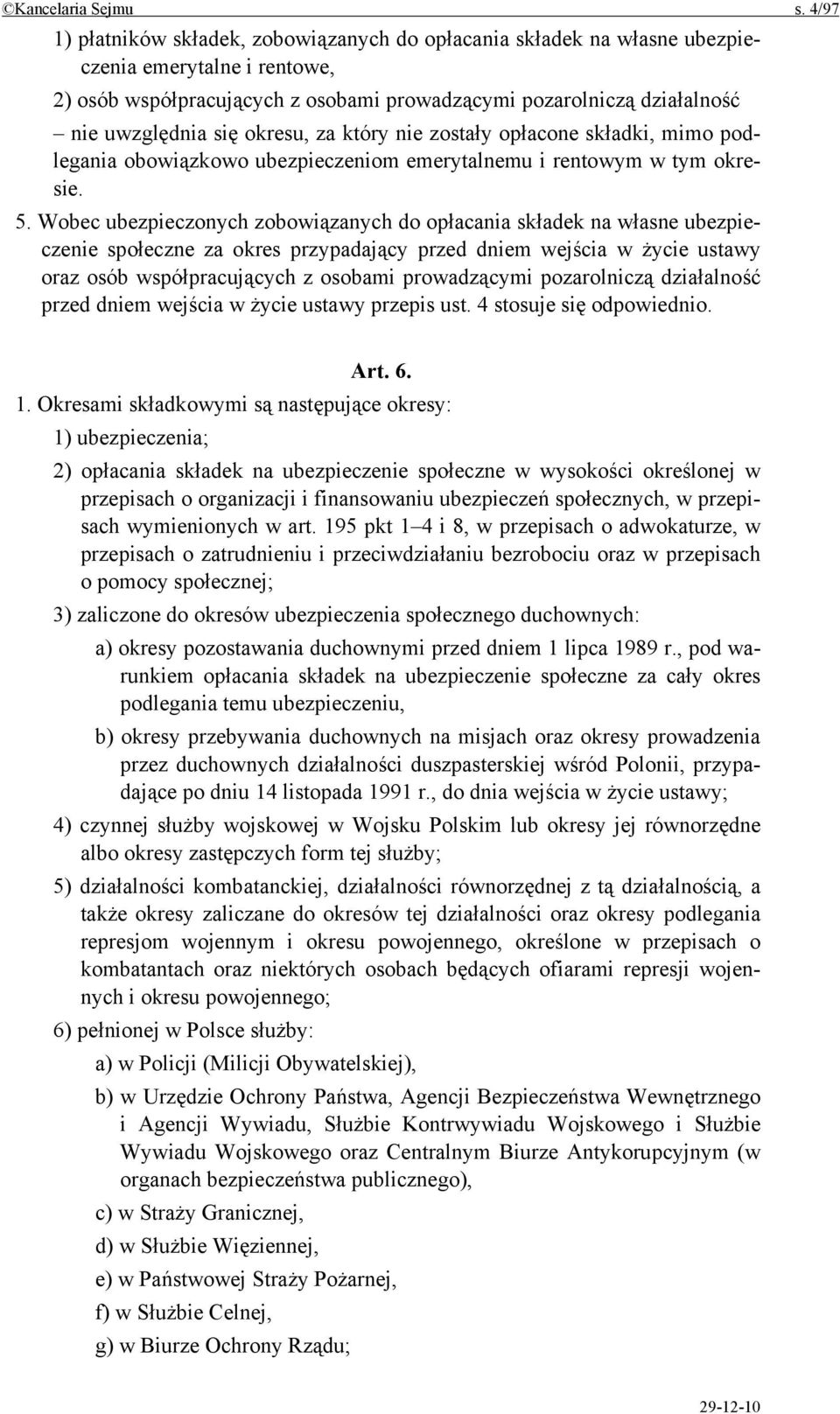 ©Kancelaria Sejmu s. 4/97

1) płatników składek, zobowiązanych do opłacania składek na własne ubezpieczenia emerytalne i rentowe,

2) osób współpracujących z osobami prowadzącymi pozarolniczą działalność

– nie uwzględnia się okresu, za który nie zostały opłacone składki, mimo podlegania obowiązkowo ubezpieczeniom emerytalnemu i rentowym w tym okresie.

5. Wobec ubezpieczonych zobowiązanych do opłacania składek na własne ubezpieczenie społeczne za okres przypadający przed dniem wejścia w życie ustawy oraz osób współpracujących z osobami prowadzącymi pozarolniczą działalność przed dniem wejścia w życie ustawy przepis ust. 4 stosuje się odpowiednio.

Art. 6.

1. Okresami składkowymi są następujące okresy:

1) ubezpieczenia;

2) opłacania składek na ubezpieczenie społeczne w wysokości określonej w przepisach o organizacji i finansowaniu ubezpieczeń społecznych, w przepisach wymienionych w art. 195 pkt 1–4 i 8, w przepisach o adwokaturze, w przepisach o zatrudnieniu i przeciwdziałaniu bezrobociu oraz w przepisach o pomocy społecznej;

3) zaliczone do okresów ubezpieczenia społecznego duchownych:

a) okresy pozostawania duchownymi przed dniem 1 lipca 1989 r., pod warunkiem opłacania składek na ubezpieczenie społeczne za cały okres podlegania temu ubezpieczeniu,

b) okresy przebywania duchownych na misjach oraz okresy prowadzenia przez duchownych działalności duszpasterskiej wśród Polonii, przypadające po dniu 14 listopada 1991 r., do dnia wejścia w życie ustawy;

4) czynnej służby wojskowej w Wojsku Polskim lub okresy jej równorzędne albo okresy zastępczych form tej służby;

5) działalności kombatanckiej, działalności równorzędnej z tą działalnością, a także okresy zaliczane do okresów tej działalności oraz okresy podlegania represjom wojennym i okresu powojennego, określone w przepisach o kombatantach oraz niektórych osobach będących ofiarami represji wojennych i okresu powojennego;

6) pełnionej w Polsce służby:

a) w Policji (Milicji Obywatelskiej),

b) w Urzędzie Ochrony Państwa, Agencji Bezpieczeństwa Wewnętrznego i Agencji Wywiadu, Służbie Kontrwywiadu Wojskowego i Służbie Wywiadu Wojskowego oraz Centralnym Biurze Antykorupcyjnym (w organach bezpieczeństwa publicznego),

c) w Straży Granicznej,

d) w Służbie Więziennej,

e) w Państwowej Straży Pożarnej,

f) w Służbie Celnej,

g) w Biurze Ochrony Rządu;

29-12-10